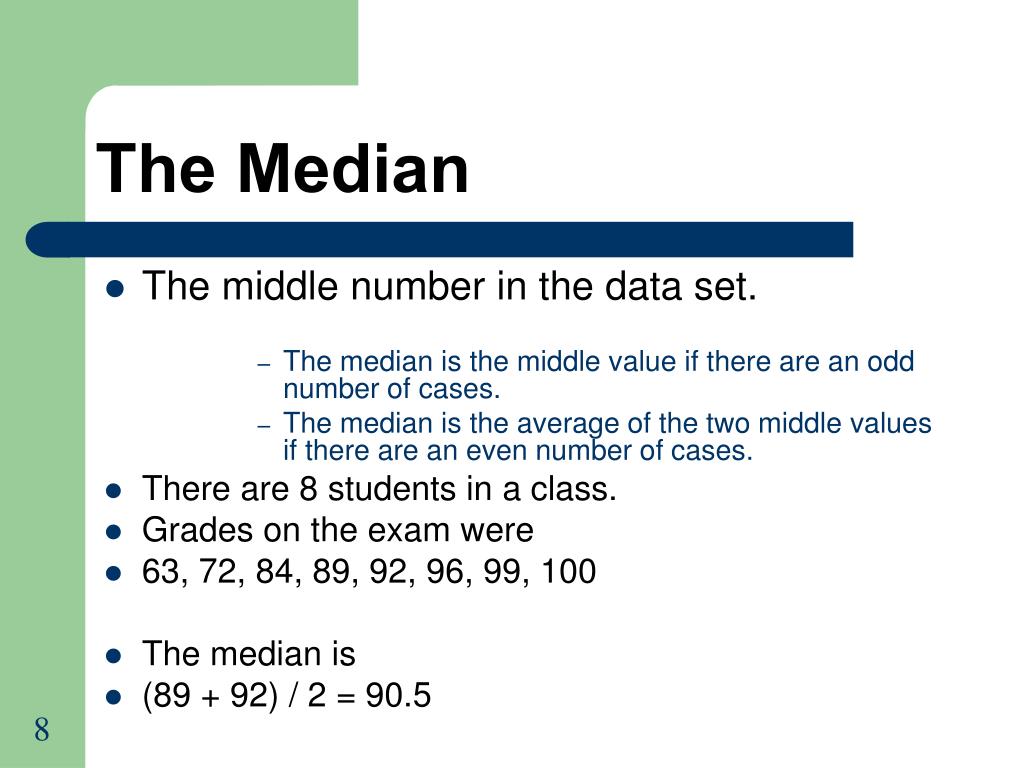 The Median

- The middle number in the data set.
  - The median is the middle value if there are an odd number of cases.
  - The median is the average of the two middle values if there are an even number of cases.
- There are 8 students in a class.
- Grades on the exam were
- 63, 72, 84, 89, 92, 96, 99, 100

- The median is
- (89 + 92) / 2 = 90.5

8